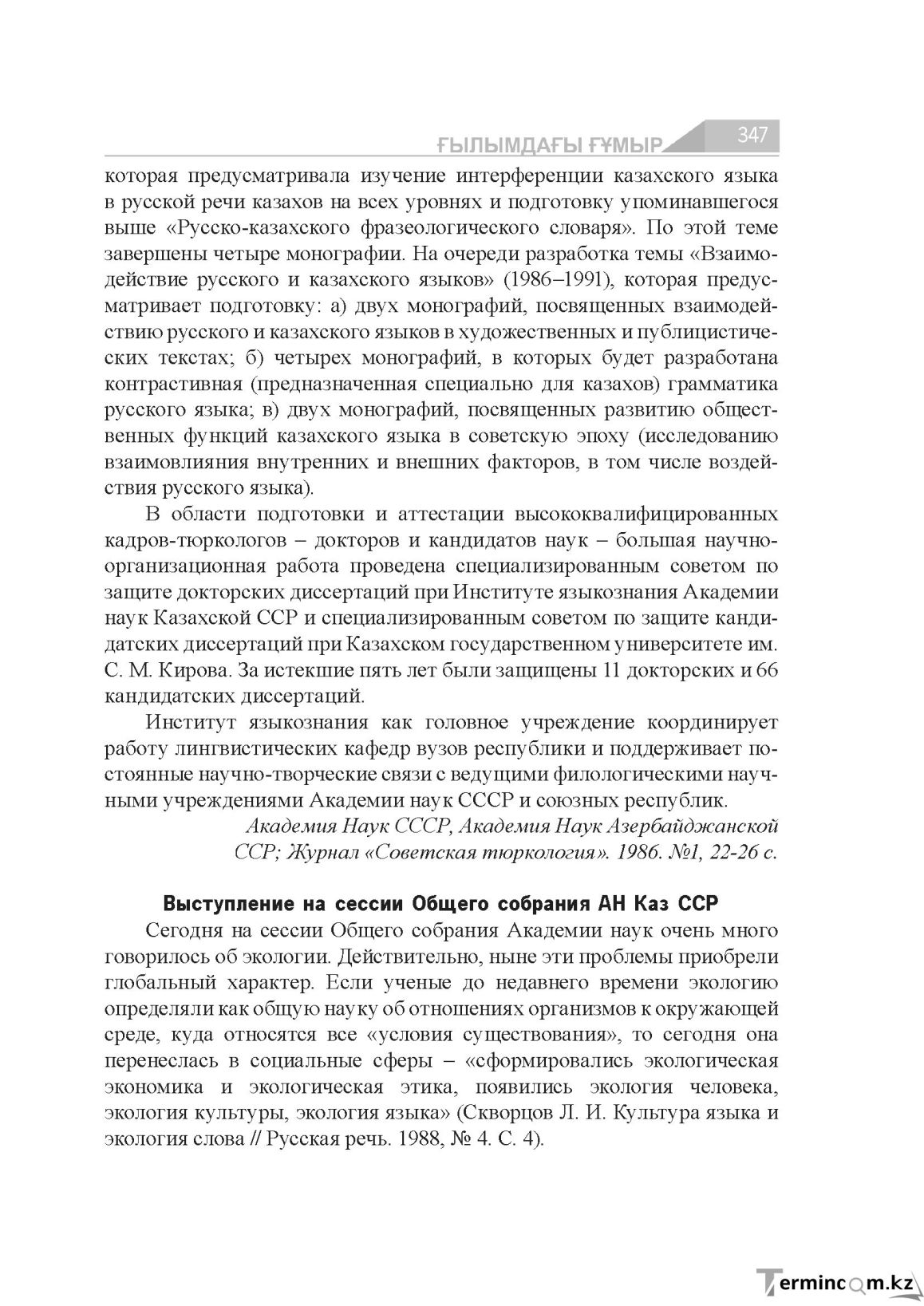 ҒЫЛЫМДАҒЫ ҒҰМЫР 347

которая предусматривала изучение интерференции казахского языка в русской речи казахов на всех уровнях и подготовку упоминавшегося выше «Русско-казахского фразеологического словаря». По этой теме завершены четыре монографии. На очереди разработка темы «Взаимодействие русского и казахского языков» (1986–1991), которая предусматривает подготовку: а) двух монографий, посвященных взаимодействию русского и казахского языков в художественных и публицистических текстах; б) четырех монографий, в которых будет разработана контрастивная (предназначенная специально для казахов) грамматика русского языка; в) двух монографий, посвященных развитию общественных функций казахского языка в советскую эпоху (исследованию взаимовлияния внутренних и внешних факторов, в том числе воздействия русского языка).

В области подготовки и аттестации высококвалифицированных кадров-тюркологов – докторов и кандидатов наук – большая научно-организационная работа проведена специализированным советом по защите докторских диссертаций при Институте языкознания Академии наук Казахской ССР и специализированным советом по защите кандидатских диссертаций при Казахском государственном университете им. С. М. Кирова. За истекшие пять лет были защищены 11 докторских и 66 кандидатских диссертаций.

Институт языкознания как головное учреждение координирует работу лингвистических кафедр вузов республики и поддерживает постоянные научно-творческие связи с ведущими филологическими научными учреждениями Академии наук СССР и союзных республик.

Академия Наук СССР, Академия Наук Азербайджанской ССР; Журнал «Советская тюркология». 1986. №1, 22-26 с.

Выступление на сессии Общего собрания АН Каз ССР

Сегодня на сессии Общего собрания Академии наук очень много говорилось об экологии. Действительно, ныне эти проблемы приобрели глобальный характер. Если ученые до недавнего времени экологию определяли как общую науку об отношениях организмов к окружающей среде, куда относятся все «условия существования», то сегодня она перенеслась в социальные сферы – «сформировались экологическая экономика и экологическая этика, появились экология человека, экология культуры, экология языка» (Скворцов Л. И. Культура языка и экология слова // Русская речь. 1988, № 4. С. 4).

Termincom.kz